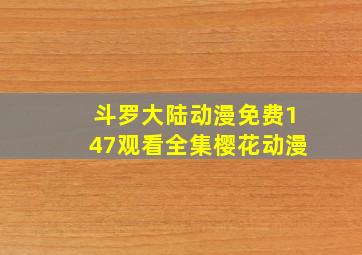 斗罗大陆动漫免费147观看全集樱花动漫